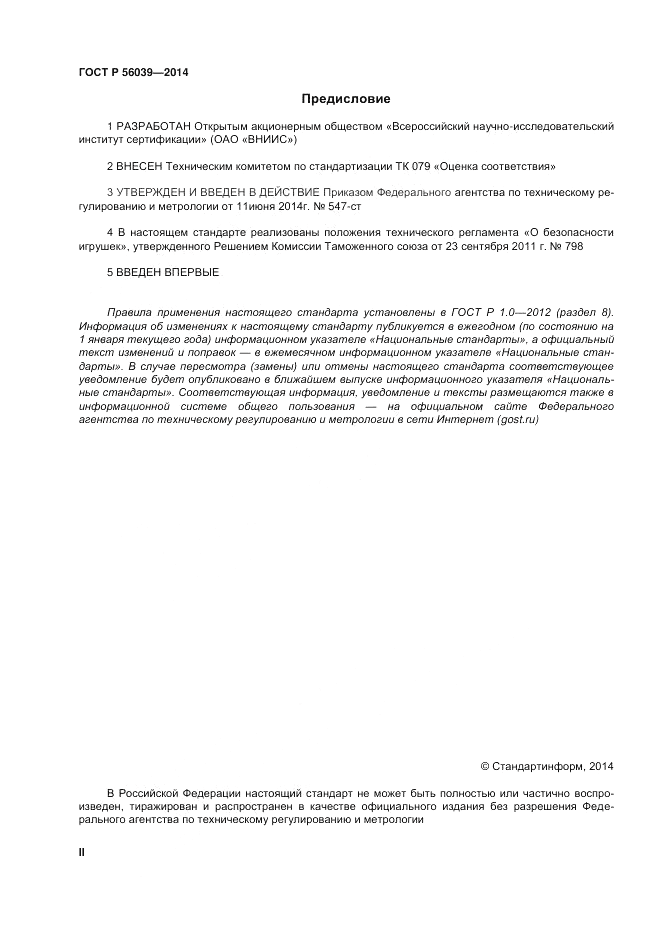 ГОСТ Р 56039—2014

Предисловие

1 РАЗРАБОТАН Открытым акционерным обществом «Всероссийский научно-исследовательский институт сертификации» (ОАО «ВНИИС»)

2 ВНЕСЕН Техническим комитетом по стандартизации ТК 079 «Оценка соответствия»

3 УТВЕРЖДЕН И ВВЕДЕН В ДЕЙСТВИЕ Приказом Федерального агентства по техническому регулированию и метрологии от 11июня 2014г. № 547-ст

4 В настоящем стандарте реализованы положения технического регламента «О безопасности игрушек», утвержденного Решением Комиссии Таможенного союза от 23 сентября 2011 г. № 798

5 ВВЕДЕН ВПЕРВЫЕ

Правила применения настоящего стандарта установлены в ГОСТ Р 1.0—2012 (раздел 8). Информация об изменениях к настоящему стандарту публикуется в ежегодном (по состоянию на 1 января текущего года) информационном указателе «Национальные стандарты», а официальный текст изменений и поправок — в ежемесячном информационном указателе «Национальные стандарты». В случае пересмотра (замены) или отмены настоящего стандарта соответствующее уведомление будет опубликовано в ближайшем выпуске информационного указателя «Национальные стандарты». Соответствующая информация, уведомление и тексты размещаются также в информационной системе общего пользования — на официальном сайте Федерального агентства по техническому регулированию и метрологии в сети Интернет (gost.ru)

© Стандартинформ, 2014

В Российской Федерации настоящий стандарт не может быть полностью или частично воспроизведен, тиражирован и распространен в качестве официального издания без разрешения Федерального агентства по техническому регулированию и метрологии

II